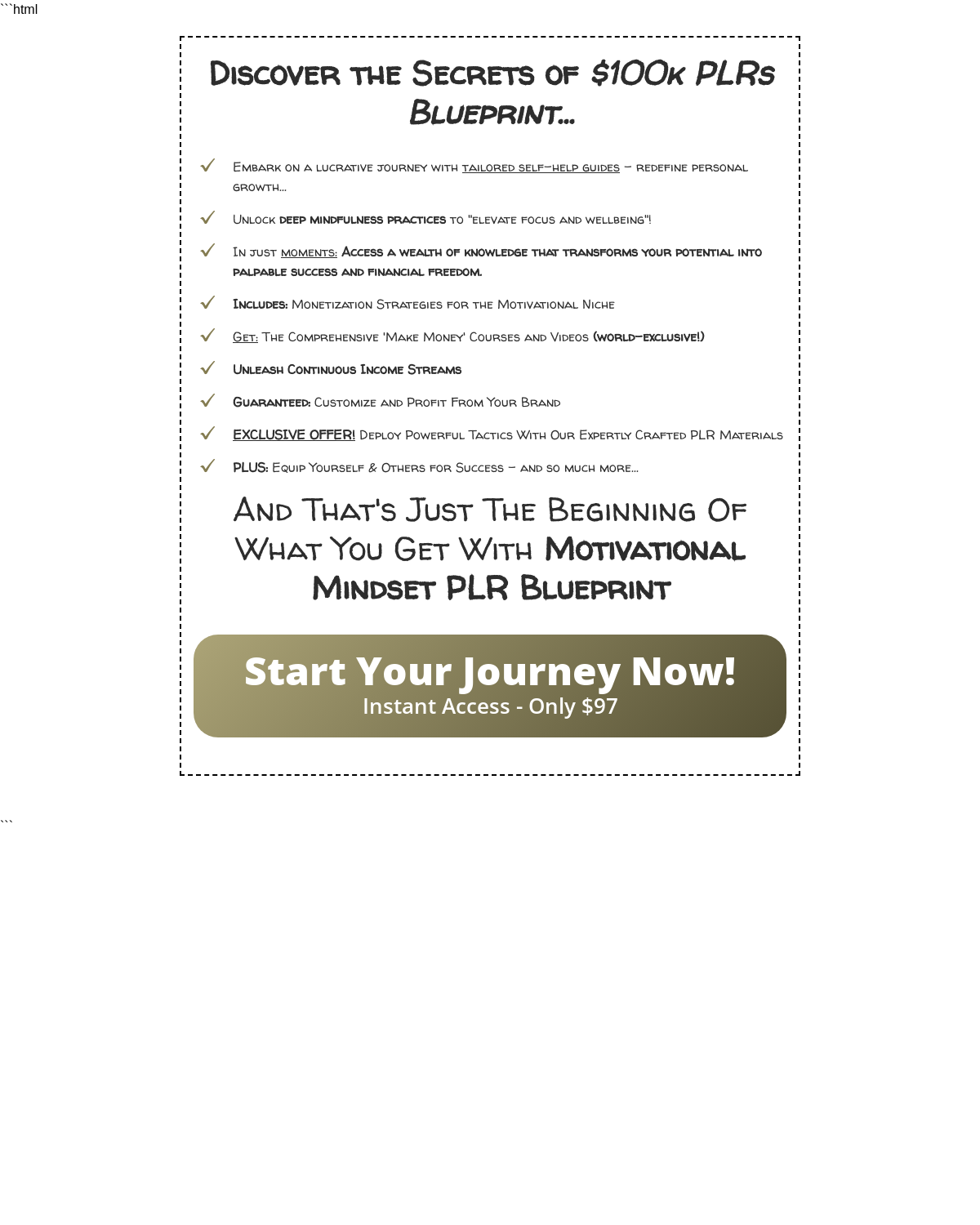 ```html

Discover the Secrets of $100k PLRs Blueprint...

✓ Embark on a lucrative journey with tailored self-help guides - redefine personal growth...

✓ Unlock deep mindfulness practices to "elevate focus and wellbeing"!

✓ In just moments: Access a wealth of knowledge that transforms your potential into palpable success and financial freedom.

✓ Includes: Monetization Strategies for the Motivational Niche

✓ Get: The Comprehensive 'Make Money' Courses and Videos (world-exclusive!)

✓ Unleash Continuous Income Streams

✓ Guaranteed: Customize and Profit From Your Brand

✓ EXCLUSIVE OFFER! Deploy Powerful Tactics With Our Expertly Crafted PLR Materials

✓ PLUS: Equip Yourself & Others for Success - and so much more...

And That's Just The Beginning Of What You Get With Motivational Mindset PLR Blueprint

Start Your Journey Now!
Instant Access - Only $97

```